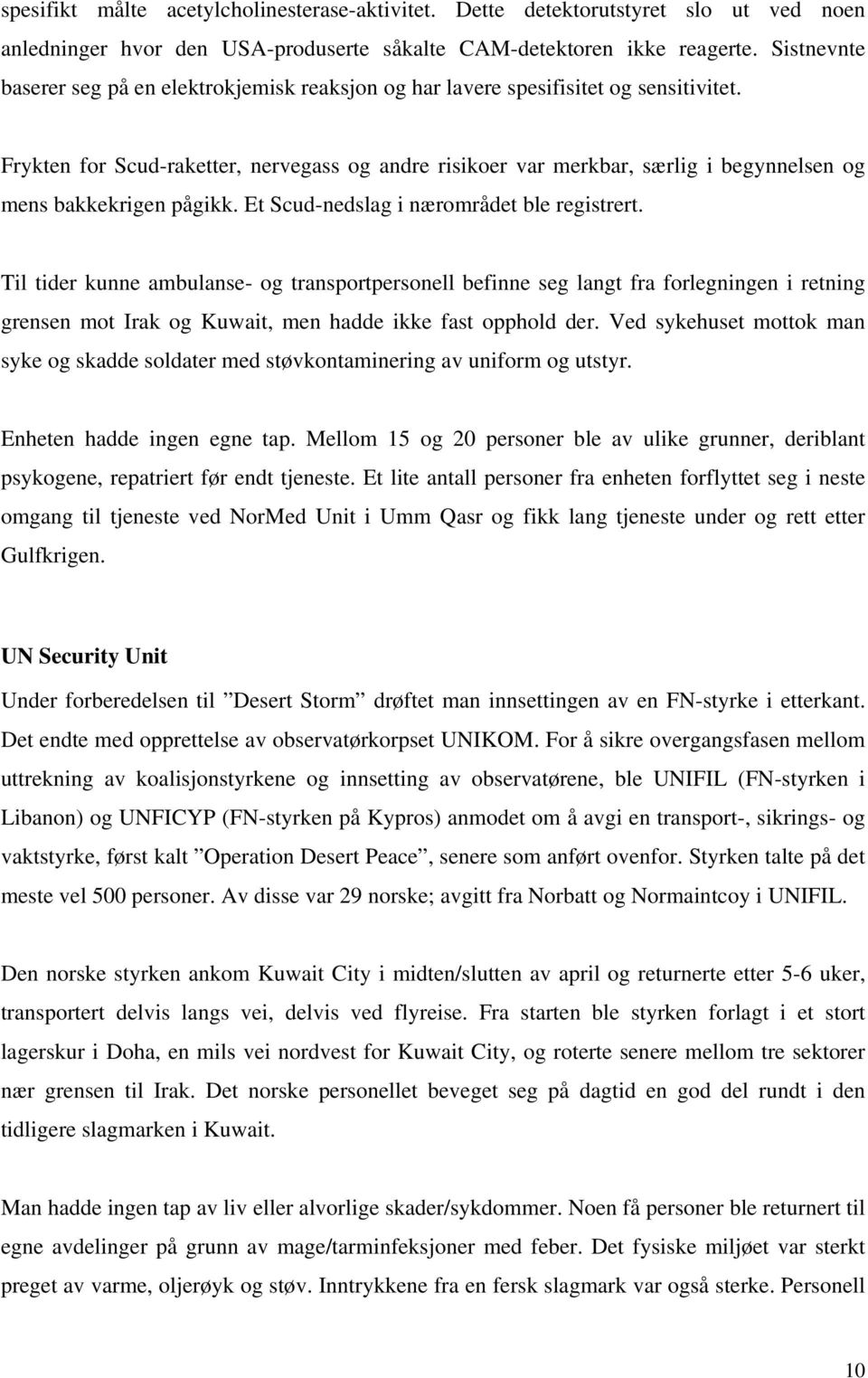 spesifikt målte acetylcholinesterase-aktivitet. Dette detektorutstyret slo ut ved noen anledninger hvor den USA-produserte såkalte CAM-detektoren ikke reagerte. Sistnevnte baserer seg på en elektrokjemisk reaksjon og har lavere spesifisitet og sensitivitet.

Frykten for Scud-raketter, nervegass og andre risikoer var merkbar, særlig i begynnelsen og mens bakkekrigen pågikk. Et Scud-nedslag i nærområdet ble registrert.

Til tider kunne ambulanse- og transportpersonell befinne seg langt fra forlegningen i retning grensen mot Irak og Kuwait, men hadde ikke fast opphold der. Ved sykehuset mottok man syke og skadde soldater med støvkontaminering av uniform og utstyr.

Enheten hadde ingen egne tap. Mellom 15 og 20 personer ble av ulike grunner, deriblant psykogene, repatriert før endt tjeneste. Et lite antall personer fra enheten forflyttet seg i neste omgang til tjeneste ved NorMed Unit i Umm Qasr og fikk lang tjeneste under og rett etter Gulfkrigen.

UN Security Unit

Under forberedelsen til ”Desert Storm” drøftet man innsettingen av en FN-styrke i etterkant. Det endte med opprettelse av observatørkorpset UNIKOM. For å sikre overgangsfasen mellom uttrekning av koalisjonstyrkene og innsetting av observatørene, ble UNIFIL (FN-styrken i Libanon) og UNFICYP (FN-styrken på Kypros) anmodet om å avgi en transport-, sikrings- og vaktstyrke, først kalt ”Operation Desert Peace”, senere som anført ovenfor. Styrken talte på det meste vel 500 personer. Av disse var 29 norske; avgitt fra Norbatt og Normaintcoy i UNIFIL.

Den norske styrken ankom Kuwait City i midten/slutten av april og returnerte etter 5-6 uker, transportert delvis langs vei, delvis ved flyreise. Fra starten ble styrken forlagt i et stort lagerskur i Doha, en mils vei nordvest for Kuwait City, og roterte senere mellom tre sektorer nær grensen til Irak. Det norske personellet beveget seg på dagtid en god del rundt i den tidligere slagmarken i Kuwait.

Man hadde ingen tap av liv eller alvorlige skader/sykdommer. Noen få personer ble returnert til egne avdelinger på grunn av mage/tarminfeksjoner med feber. Det fysiske miljøet var sterkt preget av varme, oljerøyk og støv. Inntrykkene fra en fersk slagmark var også sterke. Personell

10